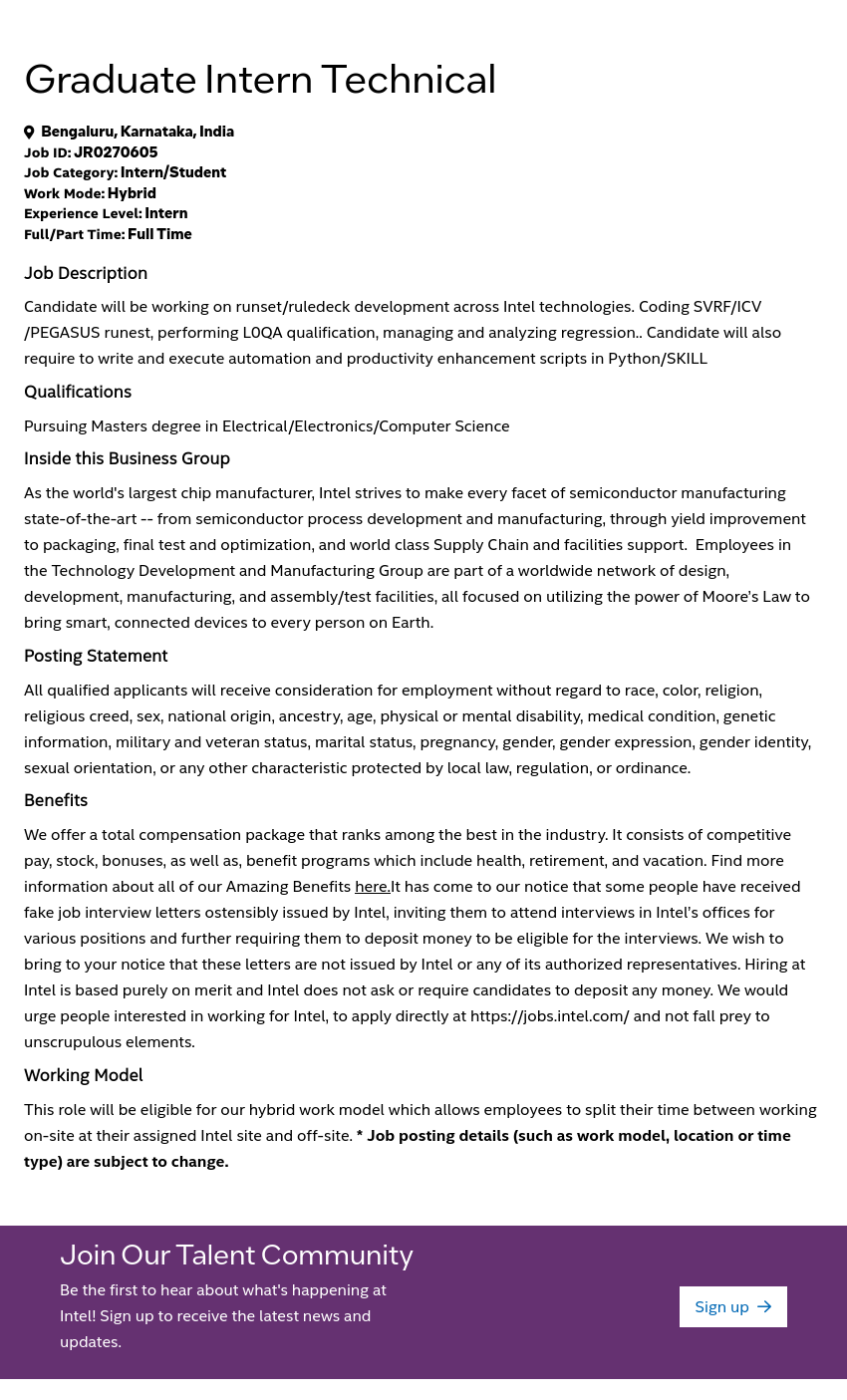 Graduate Intern Technical

Bengaluru, Karnataka, India
Job ID: JR0270605
Job Category: Intern/Student
Work Mode: Hybrid
Experience Level: Intern
Full/Part Time: Full Time

Job Description

Candidate will be working on runset/ruledeck development across Intel technologies. Coding SVRF/ICV /PEGASUS runest, performing L0QA qualification, managing and analyzing regression.. Candidate will also require to write and execute automation and productivity enhancement scripts in Python/SKILL

Qualifications

Pursuing Masters degree in Electrical/Electronics/Computer Science

Inside this Business Group

As the world's largest chip manufacturer, Intel strives to make every facet of semiconductor manufacturing state-of-the-art -- from semiconductor process development and manufacturing, through yield improvement to packaging, final test and optimization, and world class Supply Chain and facilities support. Employees in the Technology Development and Manufacturing Group are part of a worldwide network of design, development, manufacturing, and assembly/test facilities, all focused on utilizing the power of Moore's Law to bring smart, connected devices to every person on Earth.

Posting Statement

All qualified applicants will receive consideration for employment without regard to race, color, religion, religious creed, sex, national origin, ancestry, age, physical or mental disability, medical condition, genetic information, military and veteran status, marital status, pregnancy, gender, gender expression, gender identity, sexual orientation, or any other characteristic protected by local law, regulation, or ordinance.

Benefits

We offer a total compensation package that ranks among the best in the industry. It consists of competitive pay, stock, bonuses, as well as, benefit programs which include health, retirement, and vacation. Find more information about all of our Amazing Benefits here.It has come to our notice that some people have received fake job interview letters ostensibly issued by Intel, inviting them to attend interviews in Intel's offices for various positions and further requiring them to deposit money to be eligible for the interviews. We wish to bring to your notice that these letters are not issued by Intel or any of its authorized representatives. Hiring at Intel is based purely on merit and Intel does not ask or require candidates to deposit any money. We would urge people interested in working for Intel, to apply directly at https://jobs.intel.com/ and not fall prey to unscrupulous elements.

Working Model

This role will be eligible for our hybrid work model which allows employees to split their time between working on-site at their assigned Intel site and off-site. * Job posting details (such as work model, location or time type) are subject to change.

Join Our Talent Community

Be the first to hear about what's happening at Intel! Sign up to receive the latest news and updates.

Sign up